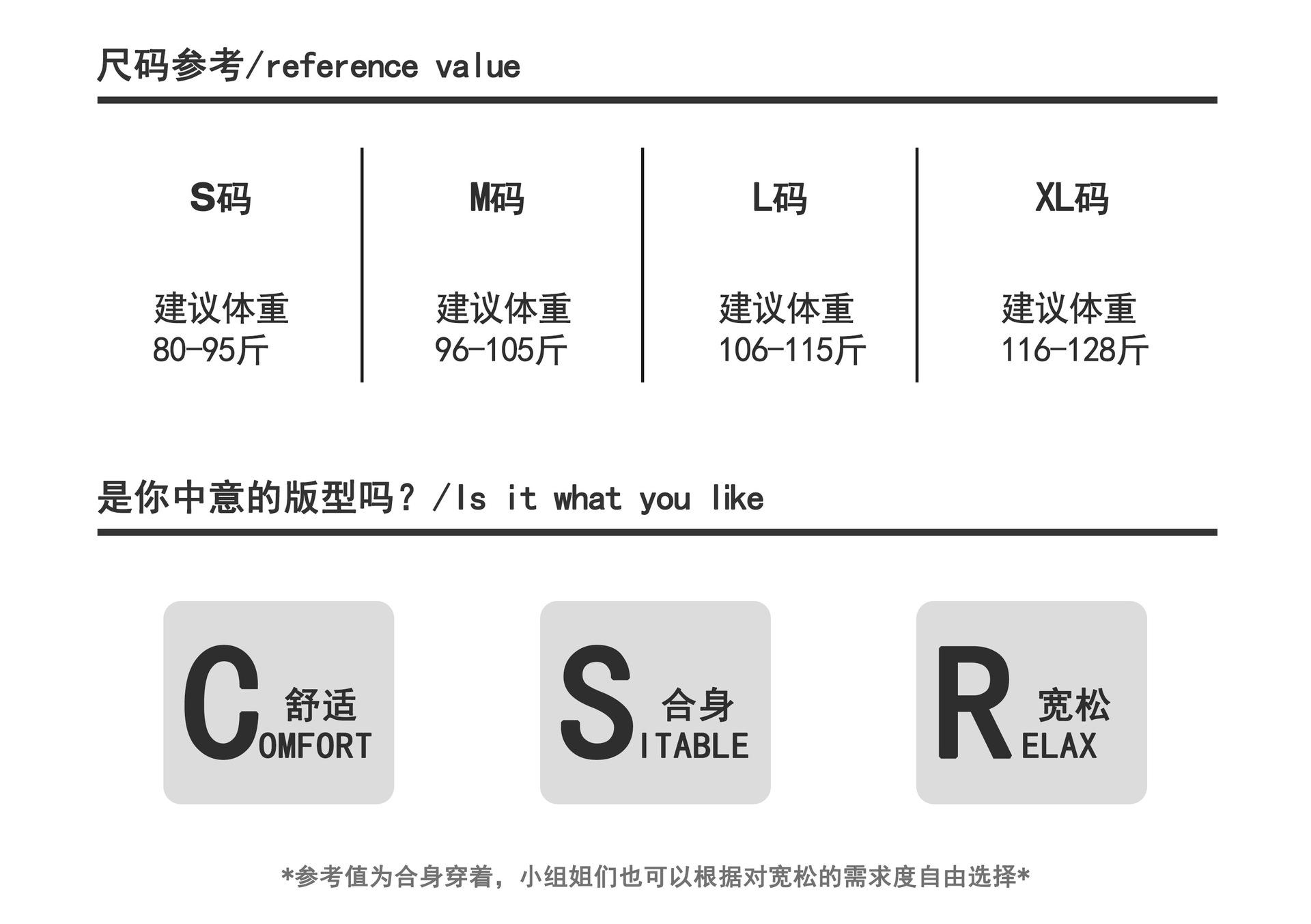 尺码参考/reference value

S码

建议体重
80-95斤

M码

建议体重
96-105斤

L码

建议体重
106-115斤

XL码

建议体重
116-128斤

是你中意的版型吗？/Is it what you like

C 舒适
OMFORT

S 合身
ITABLE

R 宽松
ELAX

*参考值为合身穿着，小组姐们也可以根据对宽松的需求度自由选择*